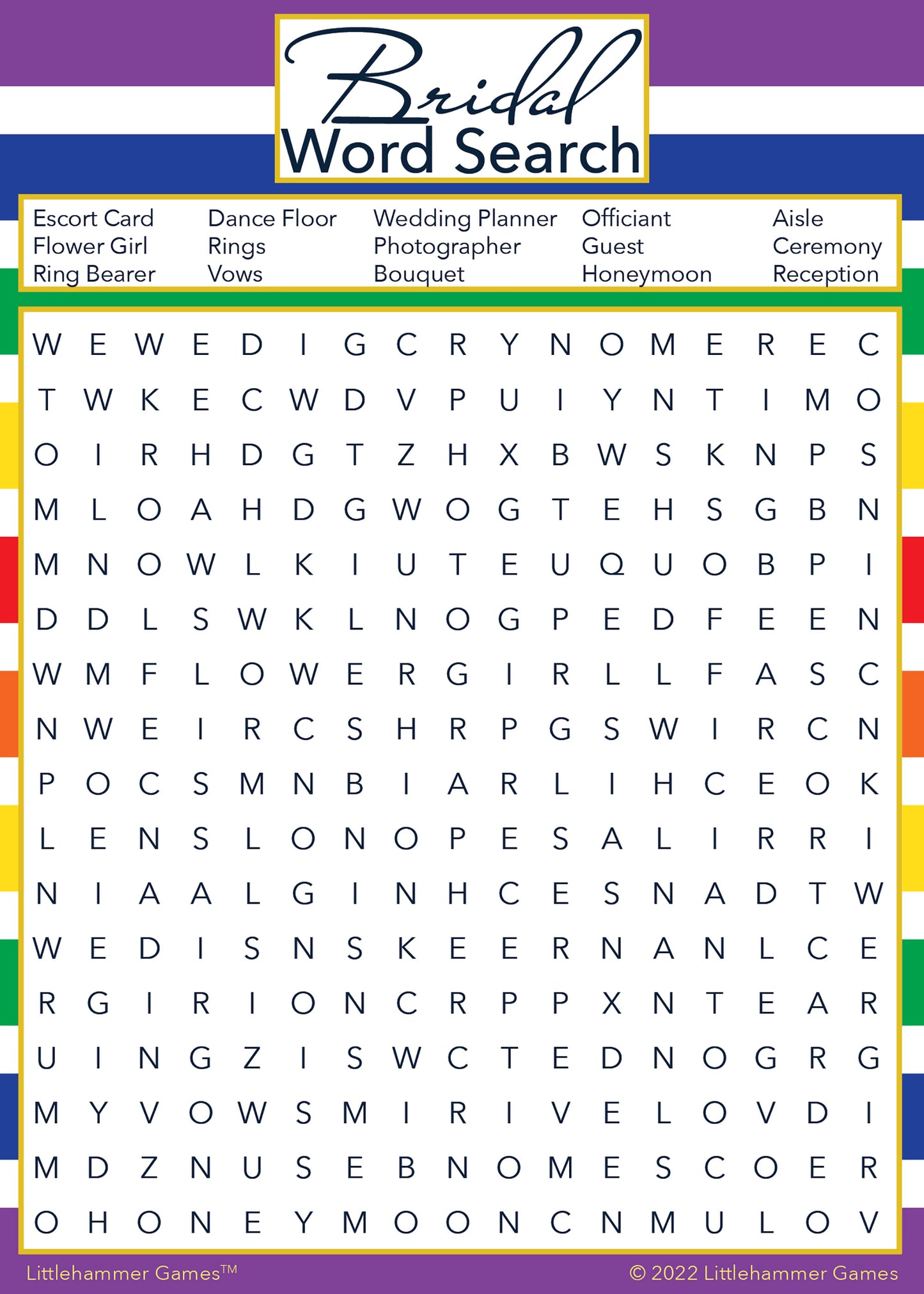 Bridal
Word Search

Escort Card
Flower Girl
Ring Bearer

Dance Floor
Rings
Vows

Wedding Planner
Photographer
Bouquet

Officiant
Guest
Honeymoon

Aisle
Ceremony
Reception

W E W E D I G C R Y N O M E R E C
T W K E C W D V P U I Y N T I M O
O I R H D G T Z H X B W S K N P S
M L O A H D G W O G T E H S G B N
M N O W L K I U T E U Q U O B P I
D D L S W K L N O G P E D F E E N
W M F L O W E R G I R L L F A S C
N W E I R C S H R P G S W I R C N
P O C S M N B I A R L I H C E O K
L E N S L O N O P E S A L I R R I
N I A A L G I N H C E S N A D T W
W E D I S N S K E E R N A N L C E
R G I R I O N C R P P X N T E A R
U I N G Z I S W C T E D N O G R G
M Y V O W S M I R I V E L O V D I
M D Z N U S E B N O M E S C O E R
O H O N E Y M O O N C N M U L O V

Littlehammer Games™

© 2022 Littlehammer Games